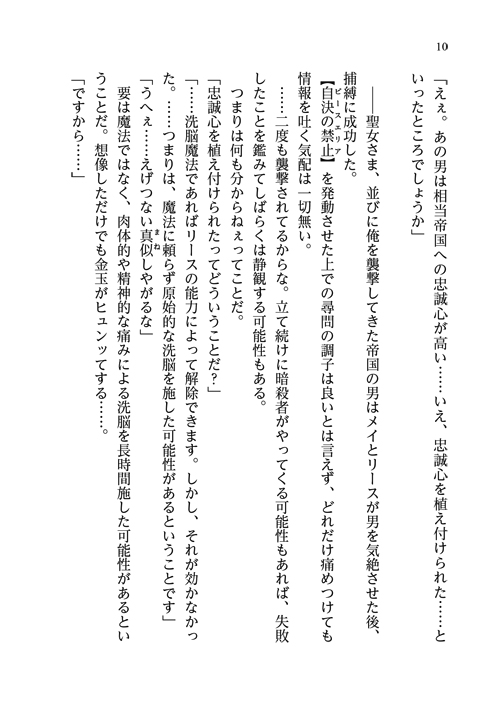 10

「えぇ。あの男は相当帝国への忠誠心が高い……いえ、忠誠心を植え付けられた……といったところでしょうか」

――聖女さま、並びに俺を襲撃してきた帝国の男はメイとリースが男を気絶させた後、捕縛に成功した。

【自決の禁止】を発動させた上での尋問の調子は良いとは言えず、どれだけ痛めつけても情報を吐く気配は一切無い。

……二度も襲撃されてるからな。立て続けに暗殺者がやってくる可能性もあれば、失敗したことを鑑みてしばらくは静観する可能性もある。

つまりは何も分からねぇってことだ。

「忠誠心を植え付けられたってどういうことだ？」

「……洗脳魔法であればリースの能力によって解除できます。しかし、それが効かなかった。……つまりは、魔法に頼らず原始的な洗脳を施した可能性があるということです」

「うへぇ……えげつない真似しやがるな」

要は魔法ではなく、肉体的や精神的な痛みによる洗脳を長時間施した可能性があるということだ。想像しただけでも金玉がヒュンッてする……。

「ですから……」